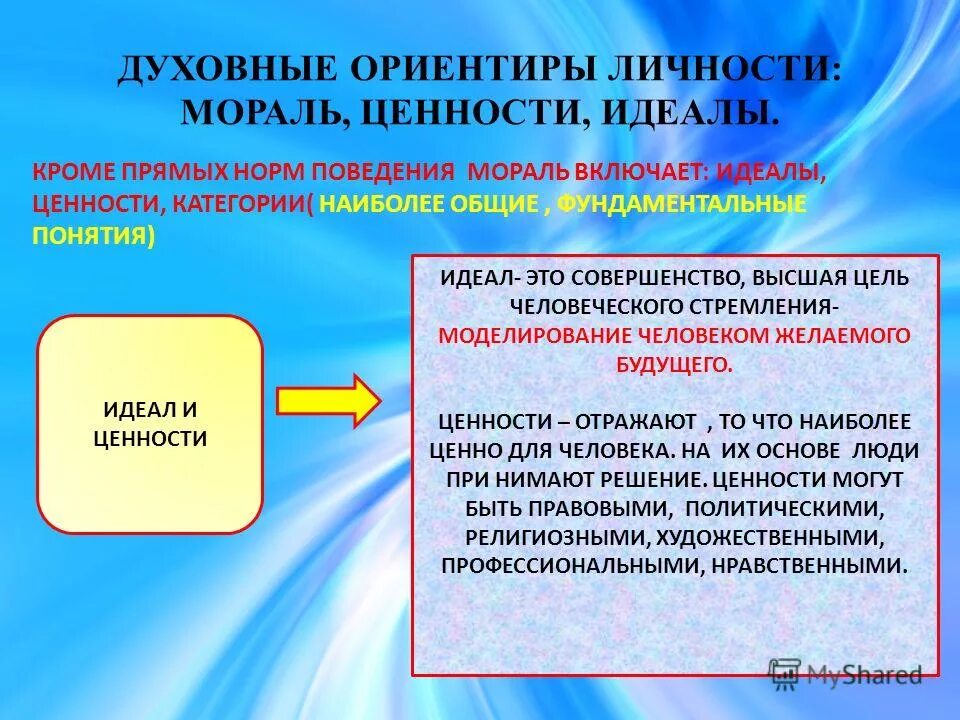 ДУХОВНЫЕ ОРИЕНТИРЫ ЛИЧНОСТИ: МОРАЛЬ, ЦЕННОСТИ, ИДЕАЛЫ.

КРОМЕ ПРЯМЫХ НОРМ ПОВЕДЕНИЯ МОРАЛЬ ВКЛЮЧАЕТ: ИДЕАЛЫ, ЦЕННОСТИ, КАТЕГОРИИ( НАИБОЛЕЕ ОБЩИЕ , ФУНДАМЕНТАЛЬНЫЕ ПОНЯТИЯ)

ИДЕАЛ И ЦЕННОСТИ

ИДЕАЛ- ЭТО СОВЕРШЕНСТВО, ВЫСШАЯ ЦЕЛЬ ЧЕЛОВЕЧЕСКОГО СТРЕМЛЕНИЯ- МОДЕЛИРОВАНИЕ ЧЕЛОВЕКОМ ЖЕЛАЕМОГО БУДУЩЕГО.

ЦЕННОСТИ – ОТРАЖАЮТ , ТО ЧТО НАИБОЛЕЕ ЦЕННО ДЛЯ ЧЕЛОВЕКА. НА ИХ ОСНОВЕ ЛЮДИ ПРИ НИМАЮТ РЕШЕНИЕ. ЦЕННОСТИ МОГУТ БЫТЬ ПРАВОВЫМИ, ПОЛИТИЧЕСКИМИ, РЕЛИГИОЗНЫМИ, ХУДОЖЕСТВЕННЫМИ, ПРОФЕССИОНАЛЬНЫМИ, НРАВСТВЕННЫМИ.

MyShared